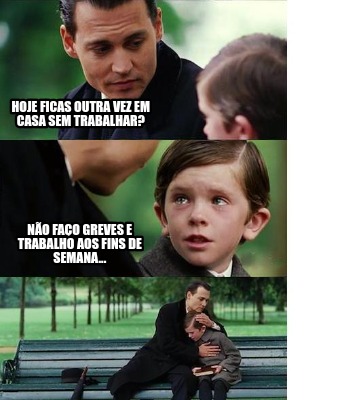 HOJE FICAS OUTRA VEZ EM CASA SEM TRABALHAR?

NÃO FAÇO GREVES E TRABALHO AOS FINS DE SEMANA...